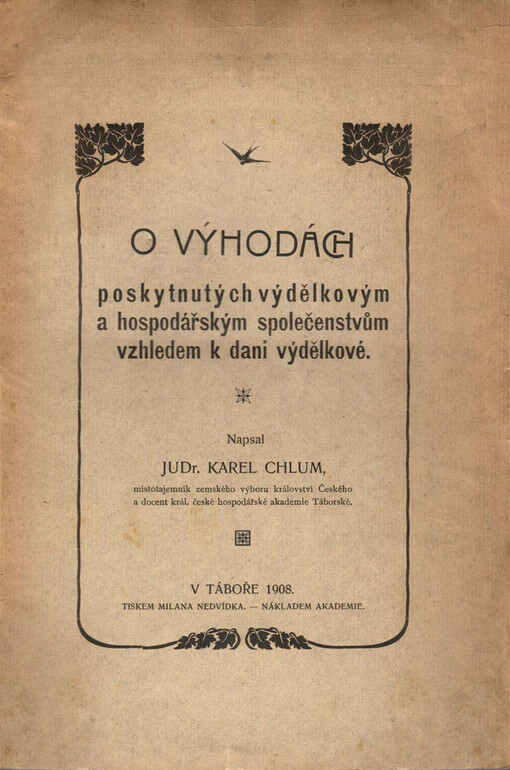 O VÝHODÁCH

poskytnutých výdělkovým a hospodářským společenstvům vzhledem k dani výdělkové.

Napsal

JUDr. KAREL CHLUM,

místotajemník zemského výboru království Českého a docent král. české hospodářské akademie Táborské.

V TÁBOŘE 1908.

TISKEM MILANA NEDVÍDKA. — NÁKLADEM AKADEMIE.